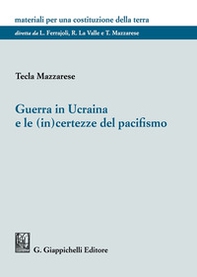 materiali per una costituzione della terra

diretta da L. Ferrajoli, R. La Valle e T. Mazzarese

Tecla Mazzarese

Guerra in Ucraina e le (in)certezze del pacifismo

G. Giappichelli Editore